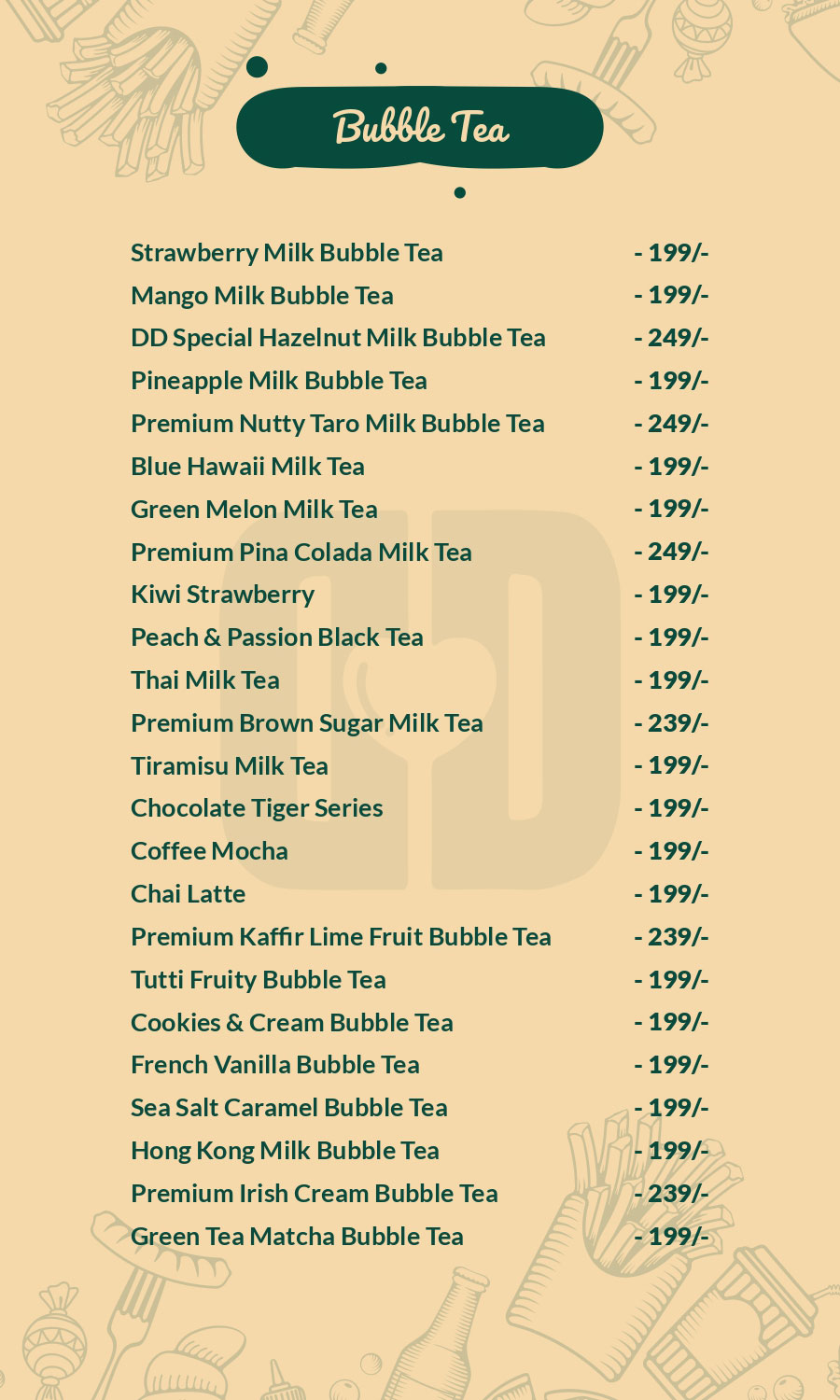 Bubble Tea

| | |
|---|---|
| Strawberry Milk Bubble Tea | - 199/- |
| Mango Milk Bubble Tea | - 199/- |
| DD Special Hazelnut Milk Bubble Tea | - 249/- |
| Pineapple Milk Bubble Tea | - 199/- |
| Premium Nutty Taro Milk Bubble Tea | - 249/- |
| Blue Hawaii Milk Tea | - 199/- |
| Green Melon Milk Tea | - 199/- |
| Premium Pina Colada Milk Tea | - 249/- |
| Kiwi Strawberry | - 199/- |
| Peach & Passion Black Tea | - 199/- |
| Thai Milk Tea | - 199/- |
| Premium Brown Sugar Milk Tea | - 239/- |
| Tiramisu Milk Tea | - 199/- |
| Chocolate Tiger Series | - 199/- |
| Coffee Mocha | - 199/- |
| Chai Latte | - 199/- |
| Premium Kaffir Lime Fruit Bubble Tea | - 239/- |
| Tutti Fruity Bubble Tea | - 199/- |
| Cookies & Cream Bubble Tea | - 199/- |
| French Vanilla Bubble Tea | - 199/- |
| Sea Salt Caramel Bubble Tea | - 199/- |
| Hong Kong Milk Bubble Tea | - 199/- |
| Premium Irish Cream Bubble Tea | - 239/- |
| Green Tea Matcha Bubble Tea | - 199/- |